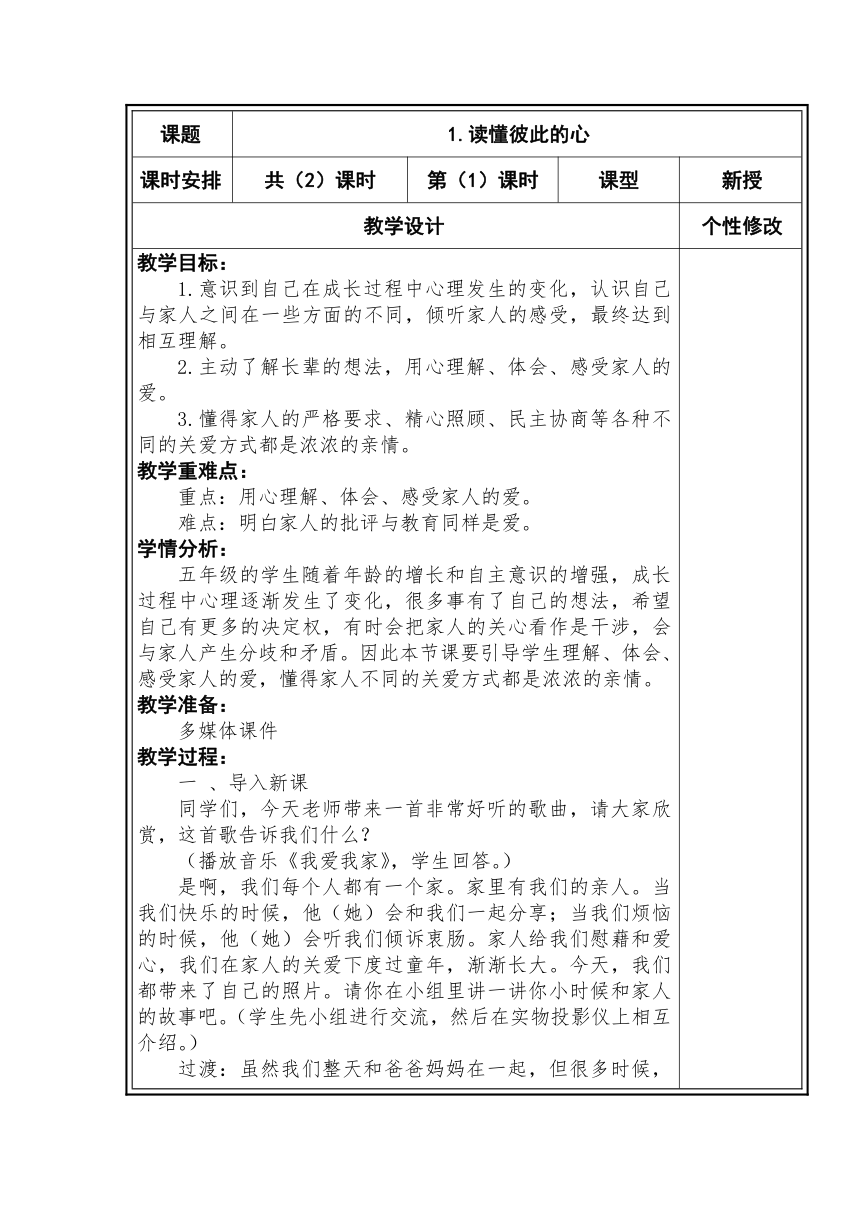 | 课题 | 1.读懂彼此的心 | | | |
|---|---|---|---|---|
| 课时安排 | 共（2）课时 | 第（1）课时 | 课型 | 新授 |
| 教学设计 | | | | 个性修改 |

教学目标：
1.意识到自己在成长过程中心理发生的变化，认识自己与家人之间在一些方面的不同，倾听家人的感受，最终达到相互理解。
2.主动了解长辈的想法，用心理解、体会、感受家人的爱。
3.懂得家人的严格要求、精心照顾、民主协商等各种不同的关爱方式都是浓浓的亲情。
教学重难点：
重点：用心理解、体会、感受家人的爱。
难点：明白家人的批评与教育同样是爱。
学情分析：
五年级的学生随着年龄的增长和自主意识的增强，成长过程中心理逐渐发生了变化，很多事有了自己的想法，希望自己有更多的决定权，有时会把家人的关心看作是干涉，会与家人产生分歧和矛盾。因此本节课要引导学生理解、体会、感受家人的爱，懂得家人不同的关爱方式都是浓浓的亲情。
教学准备：
多媒体课件
教学过程：
一 、导入新课
同学们，今天老师带来一首非常好听的歌曲，请大家欣赏，这首歌告诉我们什么？
（播放音乐《我爱我家》，学生回答。）
是啊，我们每个人都有一个家。家里有我们的亲人。当我们快乐的时候，他（她）会和我们一起分享；当我们烦恼的时候，他（她）会听我们倾诉衷肠。家人给我们慰藉和爱心，我们在家人的关爱下度过童年，渐渐长大。今天，我们都带来了自己的照片。请你在小组里讲一讲你小时候和家人的故事吧。（学生先小组进行交流，然后在实物投影仪上相互介绍。）
过渡：虽然我们整天和爸爸妈妈在一起，但很多时候，